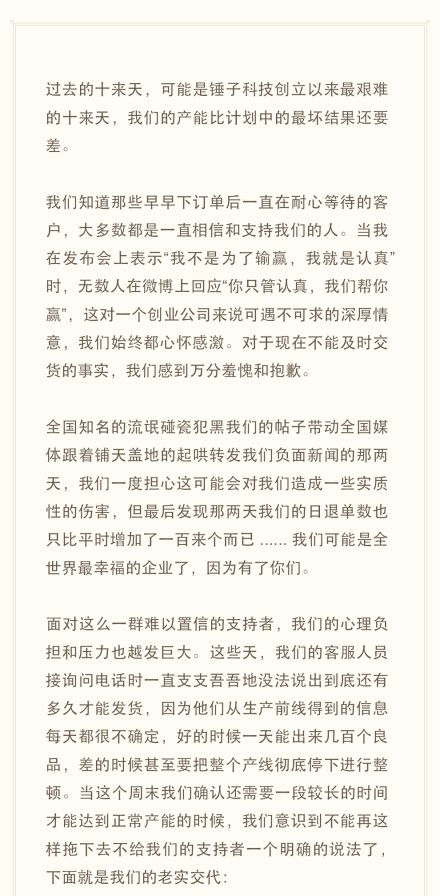 过去的十来天，可能是锤子科技创立以来最艰难的十来天，我们的产能比计划中的最坏结果还要差。

我们知道那些早早下订单后一直在耐心等待的客户，大多数都是一直相信和支持我们的人。当我在发布会上表示“我不是为了输赢，我就是认真”时，无数人在微博上回应“你只管认真，我们帮你赢”，这对一个创业公司来说可遇不可求的深厚情意，我们始终都心怀感激。对于现在不能及时交货的事实，我们感到万分羞愧和抱歉。

全国知名的流氓碰瓷犯黑我们的帖子带动全国媒体跟着铺天盖地的起哄转发我们负面新闻的那两天，我们一度担心这可能会对我们造成一些实质性的伤害，但最后发现那两天我们的日退单数也只比平时增加了一百来个而已 ...... 我们可能是全世界最幸福的企业了，因为有了你们。

面对这么一群难以置信的支持者，我们的心理负担和压力也越发巨大。这些天，我们的客服人员接询问电话时一直支支吾吾地没法说出到底还有多久才能发货，因为他们从生产前线得到的信息每天都很不确定，好的时候一天能出来几百个良品，差的时候甚至要把整个产线彻底停下进行整顿。当这个周末我们确认还需要一段较长的时间才能达到正常产能的时候，我们意识到不能再这样拖下去不给我们的支持者一个明确的说法了，下面就是我们的老实交代：